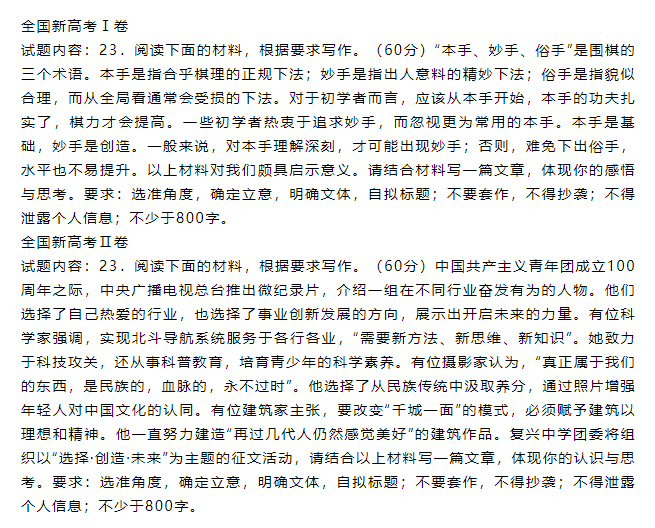 全国新高考Ⅰ卷
试题内容：23．阅读下面的材料，根据要求写作。（60分）“本手、妙手、俗手”是围棋的三个术语。本手是指合乎棋理的正规下法；妙手是指出人意料的精妙下法；俗手是指貌似合理，而从全局看通常会受损的下法。对于初学者而言，应该从本手开始，本手的功夫扎实了，棋力才会提高。一些初学者热衷于追求妙手，而忽视更为常用的本手。本手是基础，妙手是创造。一般来说，对本手理解深刻，才可能出现妙手；否则，难免下出俗手，水平也不易提升。以上材料对我们颇具启示意义。请结合材料写一篇文章，体现你的感悟与思考。要求：选准角度，确定立意，明确文体，自拟标题；不要套作，不得抄袭；不得泄露个人信息；不少于800字。
全国新高考Ⅱ卷
试题内容：23．阅读下面的材料，根据要求写作。（60分）中国共产主义青年团成立100周年之际，中央广播电视总台推出微纪录片，介绍一组在不同行业奋发有为的人物。他们选择了自己热爱的行业，也选择了事业创新发展的方向，展示出开启未来的力量。有位科学家强调，实现北斗导航系统服务于各行各业，“需要新方法、新思维、新知识”。她致力于科技攻关，还从事科普教育，培育青少年的科学素养。有位摄影家认为，“真正属于我们的东西，是民族的，血脉的，永不过时”。他选择了从民族传统中汲取养分，通过照片增强年轻人对中国文化的认同。有位建筑家主张，要改变“千城一面”的模式，必须赋予建筑以理想和精神。他一直努力建造“再过几代人仍然感觉美好”的建筑作品。复兴中学团委将组织以“选择·创造·未来”为主题的征文活动，请结合以上材料写一篇文章，体现你的认识与思考。要求：选准角度，确定立意，明确文体，自拟标题；不要套作，不得抄袭；不得泄露个人信息；不少于800字。